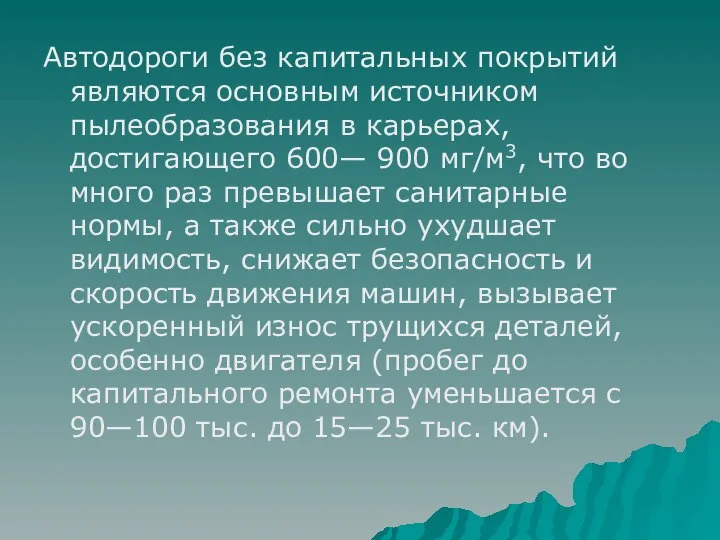 Автодороги без капитальных покрытий являются основным источником пылеобразования в карьерах, достигающего 600— 900 мг/м$^3$, что во много раз превышает санитарные нормы, а также сильно ухудшает видимость, снижает безопасность и скорость движения машин, вызывает ускоренный износ трущихся деталей, особенно двигателя (пробег до капитального ремонта уменьшается с 90—100 тыс. до 15—25 тыс. км).